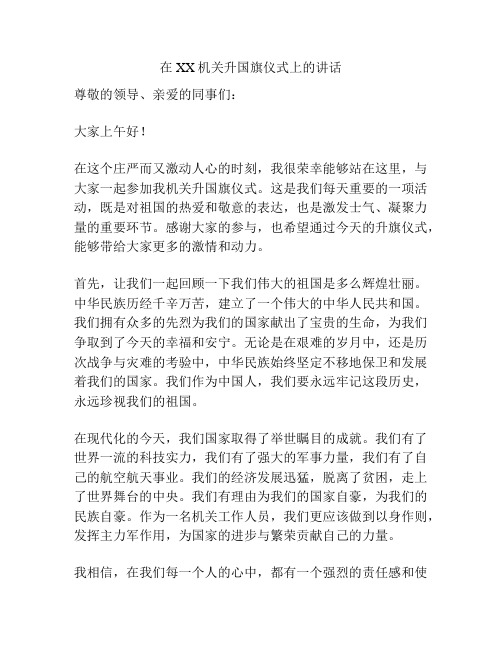 在XX机关升国旗仪式上的讲话

尊敬的领导、亲爱的同事们：

大家上午好！

在这个庄严而又激动人心的时刻，我很荣幸能够站在这里，与大家一起参加我机关升国旗仪式。这是我们每天重要的一项活动，既是对祖国的热爱和敬意的表达，也是激发士气、凝聚力量的重要环节。感谢大家的参与，也希望通过今天的升旗仪式，能够带给大家更多的激情和动力。

首先，让我们一起回顾一下我们伟大的祖国是多么辉煌壮丽。中华民族历经千辛万苦，建立了一个伟大的中华人民共和国。我们拥有众多的先烈为我们的国家献出了宝贵的生命，为我们争取到了今天的幸福和安宁。无论是在艰难的岁月中，还是历次战争与灾难的考验中，中华民族始终坚定不移地保卫和发展着我们的国家。我们作为中国人，我们要永远牢记这段历史，永远珍视我们的祖国。

在现代化的今天，我们国家取得了举世瞩目的成就。我们有了世界一流的科技实力，我们有了强大的军事力量，我们有了自己的航空航天事业。我们的经济发展迅猛，脱离了贫困，走上了世界舞台的中央。我们有理由为我们的国家自豪，为我们的民族自豪。作为一名机关工作人员，我们更应该做到以身作则，发挥主力军作用，为国家的进步与繁荣贡献自己的力量。

我相信，在我们每一个人的心中，都有一个强烈的责任感和使